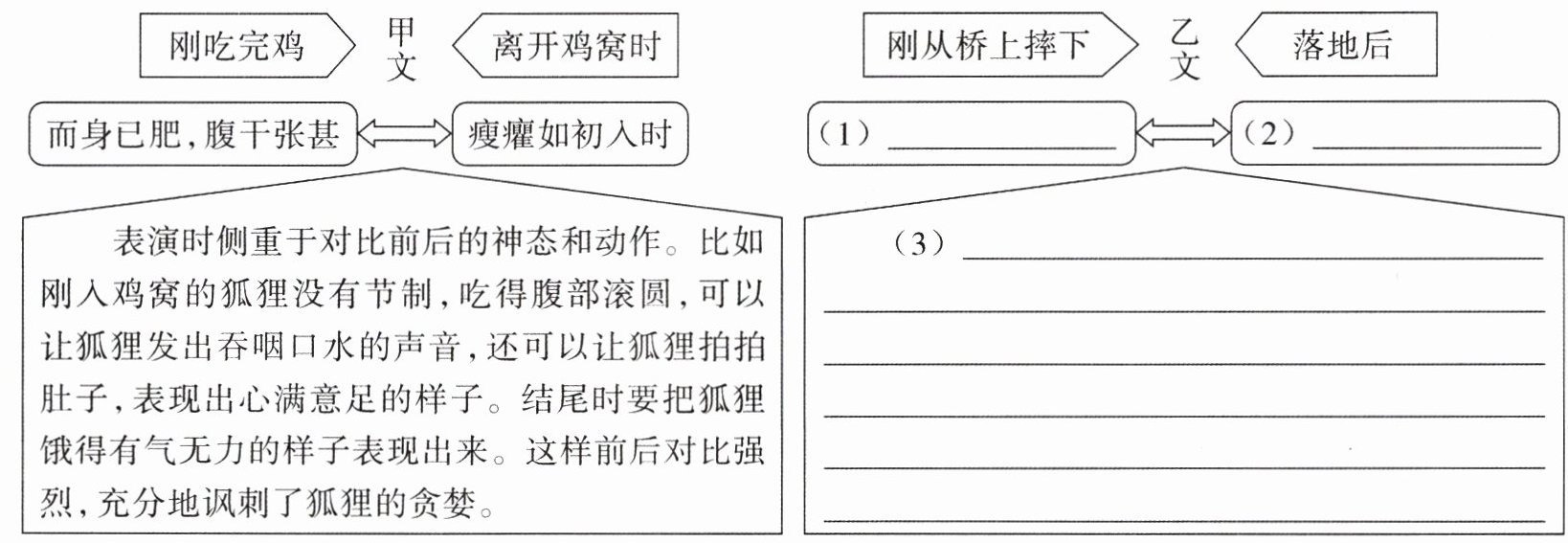 刚吃完鸡
甲文
离开鸡窝时

而身已肥，腹干张甚
瘦癯如初入时

表演时侧重于对比前后的神态和动作。比如刚入鸡窝的狐狸没有节制，吃得腹部滚圆，可以让狐狸发出吞咽口水的声音，还可以让狐狸拍拍肚子，表现出心满意足的样子。结尾时要把狐狸饿得有气无力的样子表现出来。这样前后对比强烈，充分地讽刺了狐狸的贪婪。

刚从桥上摔下
乙文
落地后

（1）________
（2）________

（3）________